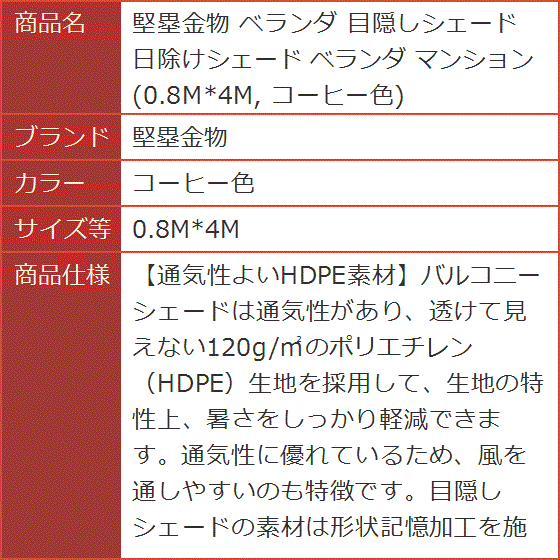 | 商品名 | 堅塁金物 ベランダ 目隠しシェード 日除けシェード ベランダ マンション (0.8M*4M, コーヒー色) |
|---|---|
| ブランド | 堅塁金物 |
| カラー | コーヒー色 |
| サイズ等 | 0.8M*4M |
| 商品仕様 | 【通気性よいHDPE素材】バルコニーシェードは通気性があり、透けて見えない120g/㎡のポリエチレン（HDPE）生地を採用して、生地の特性上、暑さをしっかり軽減できます。通気性に優れているため、風を通しやすいのも特徴です。目隠しシェードの素材は形状記憶加工を施 |